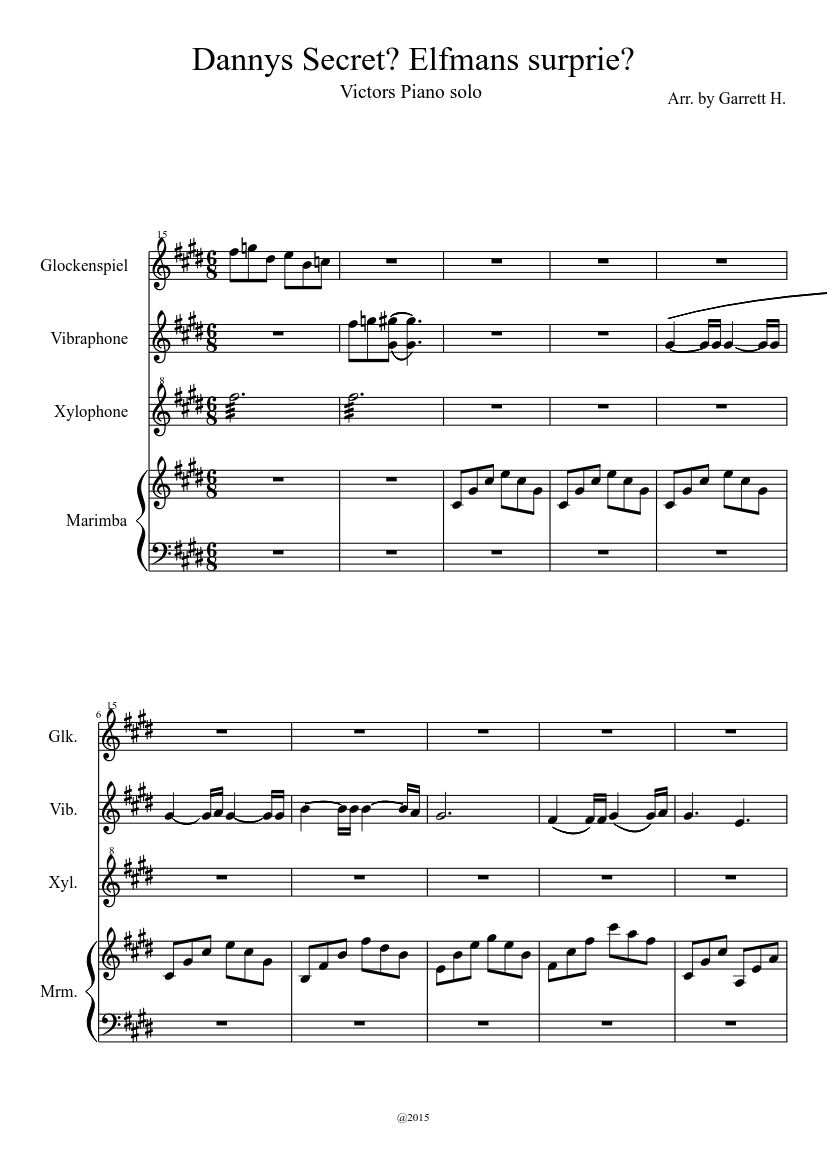 Dannys Secret? Elfmans surprie?
Victors Piano solo
Arr. by Garrett H.

15
Glockenspiel
Vibraphone
8
Xylophone
Marimba

6
15
Glk.
Vib.
8
Xyl.
Mrm.

@2015